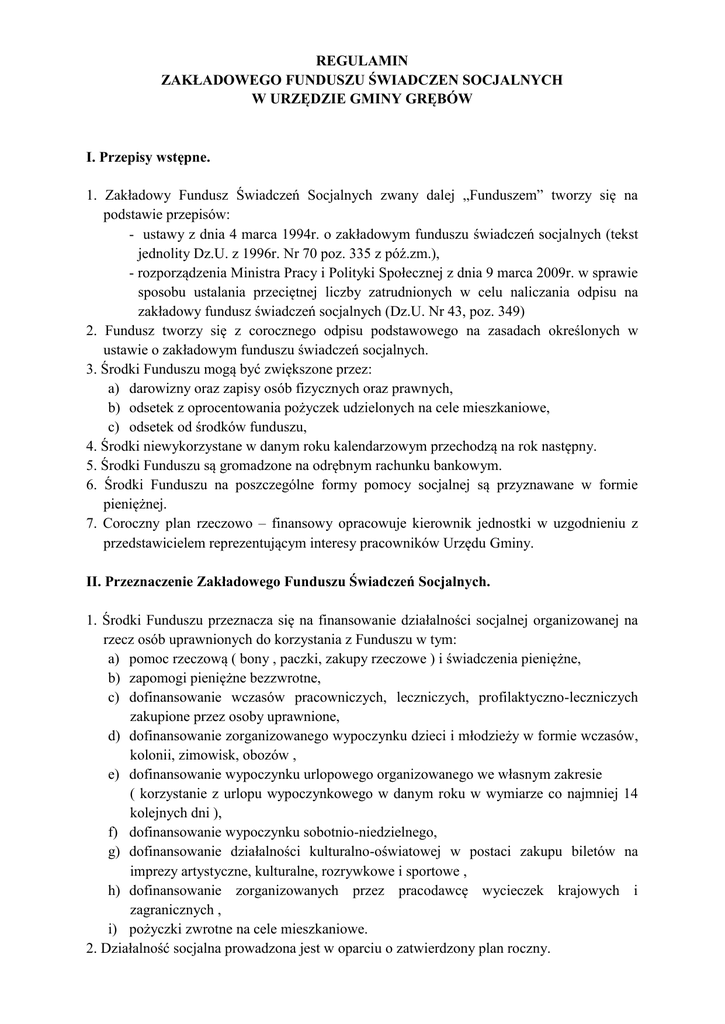 REGULAMIN
ZAKŁADOWEGO FUNDUSZU ŚWIADCZEN SOCJALNYCH
W URZĘDZIE GMINY GRĘBÓW

I. Przepisy wstępne.

1. Zakładowy Fundusz Świadczeń Socjalnych zwany dalej „Funduszem" tworzy się na podstawie przepisów:
- ustawy z dnia 4 marca 1994r. o zakładowym funduszu świadczeń socjalnych (tekst jednolity Dz.U. z 1996r. Nr 70 poz. 335 z póź.zm.),
- rozporządzenia Ministra Pracy i Polityki Społecznej z dnia 9 marca 2009r. w sprawie sposobu ustalania przeciętnej liczby zatrudnionych w celu naliczania odpisu na zakładowy fundusz świadczeń socjalnych (Dz.U. Nr 43, poz. 349)
2. Fundusz tworzy się z corocznego odpisu podstawowego na zasadach określonych w ustawie o zakładowym funduszu świadczeń socjalnych.
3. Środki Funduszu mogą być zwiększone przez:
a) darowizny oraz zapisy osób fizycznych oraz prawnych,
b) odsetek z oprocentowania pożyczek udzielonych na cele mieszkaniowe,
c) odsetek od środków funduszu,
4. Środki niewykorzystane w danym roku kalendarzowym przechodzą na rok następny.
5. Środki Funduszu są gromadzone na odrębnym rachunku bankowym.
6. Środki Funduszu na poszczególne formy pomocy socjalnej są przyznawane w formie pieniężnej.
7. Coroczny plan rzeczowo – finansowy opracowuje kierownik jednostki w uzgodnieniu z przedstawicielem reprezentującym interesy pracowników Urzędu Gminy.

II. Przeznaczenie Zakładowego Funduszu Świadczeń Socjalnych.

1. Środki Funduszu przeznacza się na finansowanie działalności socjalnej organizowanej na rzecz osób uprawnionych do korzystania z Funduszu w tym:
a) pomoc rzeczową ( bony , paczki, zakupy rzeczowe ) i świadczenia pieniężne,
b) zapomogi pieniężne bezzwrotne,
c) dofinansowanie wczasów pracowniczych, leczniczych, profilaktyczno-leczniczych zakupione przez osoby uprawnione,
d) dofinansowanie zorganizowanego wypoczynku dzieci i młodzieży w formie wczasów, kolonii, zimowisk, obozów ,
e) dofinansowanie wypoczynku urlopowego organizowanego we własnym zakresie ( korzystanie z urlopu wypoczynkowego w danym roku w wymiarze co najmniej 14 kolejnych dni ),
f) dofinansowanie wypoczynku sobotnio-niedzielnego,
g) dofinansowanie działalności kulturalno-oświatowej w postaci zakupu biletów na imprezy artystyczne, kulturalne, rozrywkowe i sportowe ,
h) dofinansowanie zorganizowanych przez pracodawcę wycieczek krajowych i zagranicznych ,
i) pożyczki zwrotne na cele mieszkaniowe.
2. Działalność socjalna prowadzona jest w oparciu o zatwierdzony plan roczny.